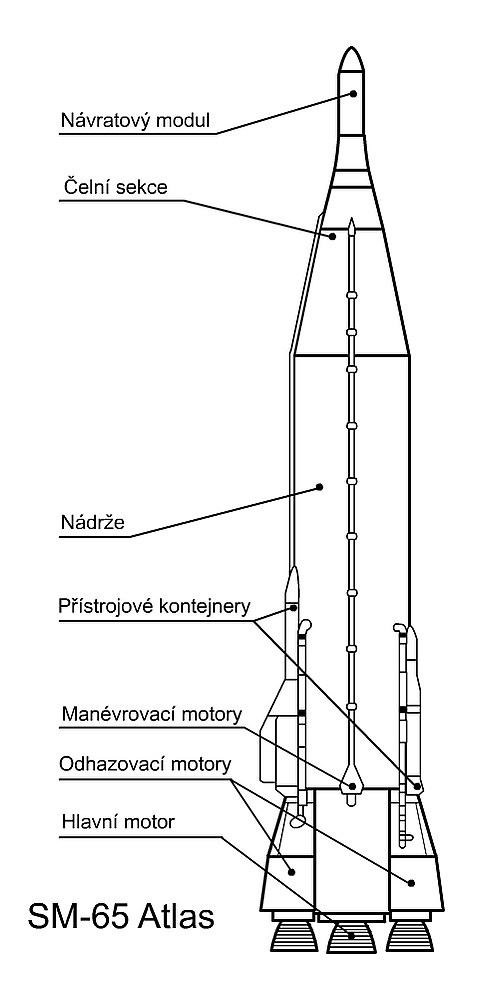 Návratový modul
Čelní sekce
Nádrže
Přístrojové kontejnery
Manévrovací motory
Odhazovací motory
Hlavní motor
SM-65 Atlas